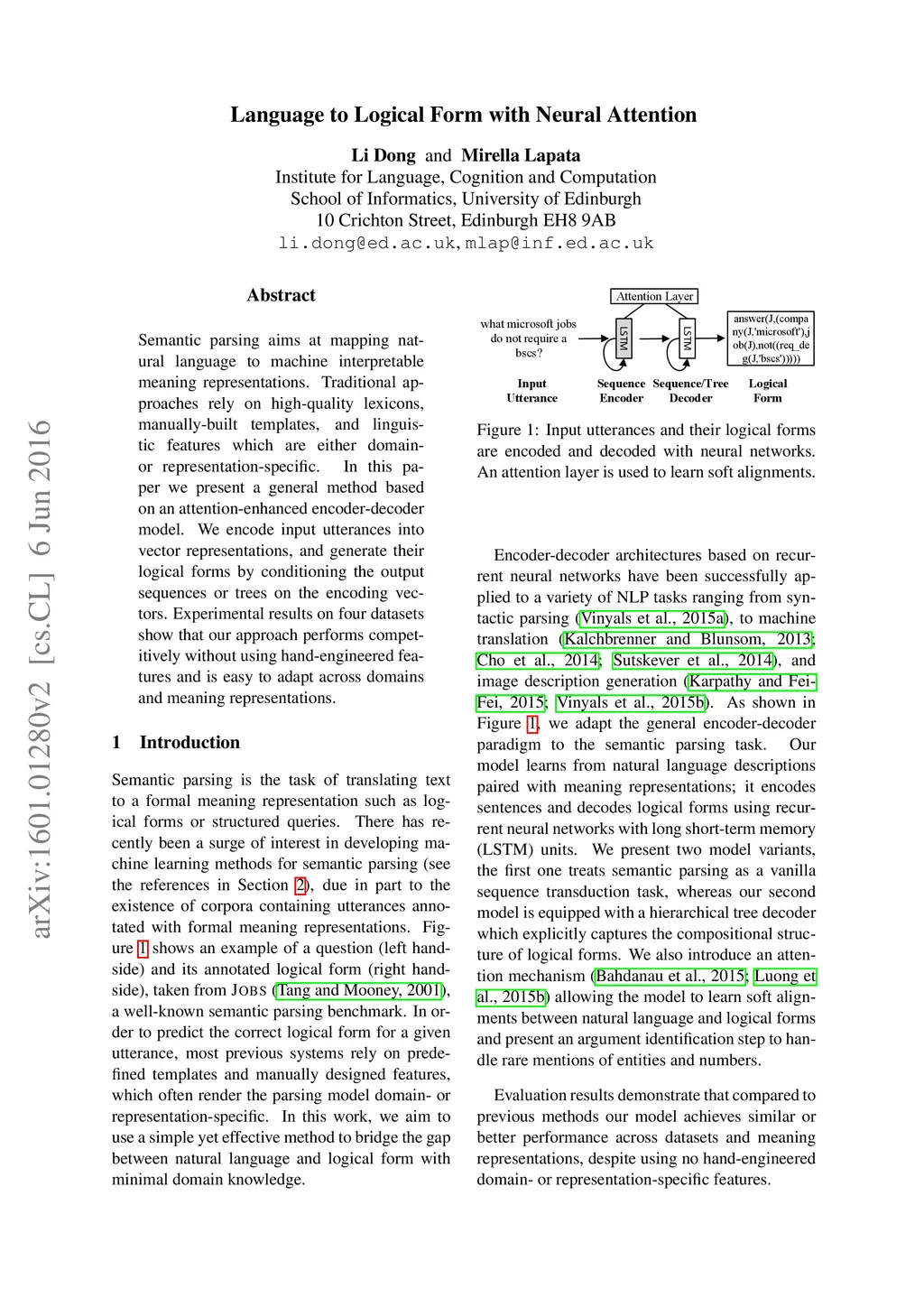 Language to Logical Form with Neural Attention

Li Dong and Mirella Lapata
Institute for Language, Cognition and Computation
School of Informatics, University of Edinburgh
10 Crichton Street, Edinburgh EH8 9AB
li.dong@ed.ac.uk, mlap@inf.ed.ac.uk

arXiv:1601.01280v2 [cs.CL] 6 Jun 2016

Abstract

Semantic parsing aims at mapping natural language to machine interpretable meaning representations. Traditional approaches rely on high-quality lexicons, manually-built templates, and linguistic features which are either domain- or representation-specific. In this paper we present a general method based on an attention-enhanced encoder-decoder model. We encode input utterances into vector representations, and generate their logical forms by conditioning the output sequences or trees on the encoding vectors. Experimental results on four datasets show that our approach performs competitively without using hand-engineered features and is easy to adapt across domains and meaning representations.

1 Introduction

Semantic parsing is the task of translating text to a formal meaning representation such as logical forms or structured queries. There has recently been a surge of interest in developing machine learning methods for semantic parsing (see the references in Section 2), due in part to the existence of corpora containing utterances annotated with formal meaning representations. Figure 1 shows an example of a question (left hand-side) and its annotated logical form (right hand-side), taken from JOBS (Tang and Mooney, 2001), a well-known semantic parsing benchmark. In order to predict the correct logical form for a given utterance, most previous systems rely on predefined templates and manually designed features, which often render the parsing model domain- or representation-specific. In this work, we aim to use a simple yet effective method to bridge the gap between natural language and logical form with minimal domain knowledge.

Attention Layer
what microsoft jobs do not require a bscs?
LSTM
LSTM
answer(J,(company(J,'microsoft'),job(J),not((req_deg(J,'bscs')))))
Input Utterance
Sequence Encoder
Sequence/Tree Decoder
Logical Form

Figure 1: Input utterances and their logical forms are encoded and decoded with neural networks. An attention layer is used to learn soft alignments.

Encoder-decoder architectures based on recurrent neural networks have been successfully applied to a variety of NLP tasks ranging from syntactic parsing (Vinyals et al., 2015a), to machine translation (Kalchbrenner and Blunsom, 2013; Cho et al., 2014; Sutskever et al., 2014), and image description generation (Karpathy and Fei-Fei, 2015; Vinyals et al., 2015b). As shown in Figure 1, we adapt the general encoder-decoder paradigm to the semantic parsing task. Our model learns from natural language descriptions paired with meaning representations; it encodes sentences and decodes logical forms using recurrent neural networks with long short-term memory (LSTM) units. We present two model variants, the first one treats semantic parsing as a vanilla sequence transduction task, whereas our second model is equipped with a hierarchical tree decoder which explicitly captures the compositional structure of logical forms. We also introduce an attention mechanism (Bahdanau et al., 2015; Luong et al., 2015b) allowing the model to learn soft alignments between natural language and logical forms and present an argument identification step to handle rare mentions of entities and numbers.

Evaluation results demonstrate that compared to previous methods our model achieves similar or better performance across datasets and meaning representations, despite using no hand-engineered domain- or representation-specific features.